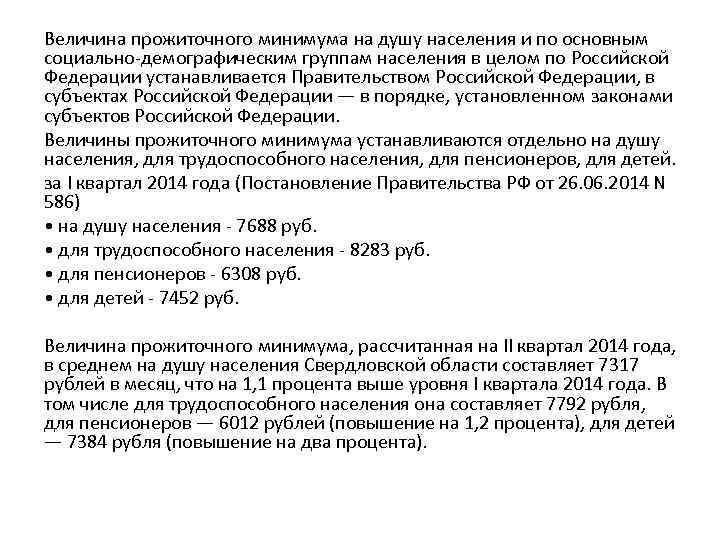 Величина прожиточного минимума на душу населения и по основным социально-демографическим группам населения в целом по Российской Федерации устанавливается Правительством Российской Федерации, в субъектах Российской Федерации — в порядке, установленном законами субъектов Российской Федерации.

Величины прожиточного минимума устанавливаются отдельно на душу населения, для трудоспособного населения, для пенсионеров, для детей.

за I квартал 2014 года (Постановление Правительства РФ от 26.06.2014 N 586)

• на душу населения - 7688 руб.

• для трудоспособного населения - 8283 руб.

• для пенсионеров - 6308 руб.

• для детей - 7452 руб.

Величина прожиточного минимума, рассчитанная на II квартал 2014 года, в среднем на душу населения Свердловской области составляет 7317 рублей в месяц, что на 1,1 процента выше уровня I квартала 2014 года. В том числе для трудоспособного населения она составляет 7792 рубля, для пенсионеров — 6012 рублей (повышение на 1,2 процента), для детей — 7384 рубля (повышение на два процента).